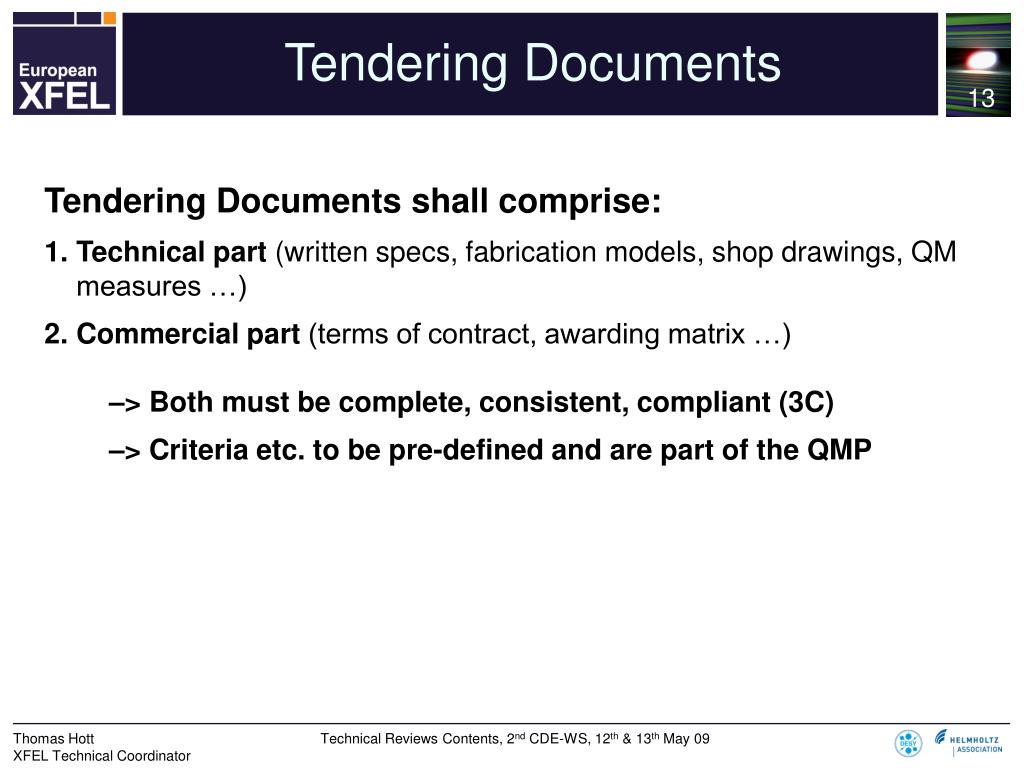 European XFEL

Tendering Documents

13

Tendering Documents shall comprise:

1. Technical part (written specs, fabrication models, shop drawings, QM measures …)

2. Commercial part (terms of contract, awarding matrix …)

–> Both must be complete, consistent, compliant (3C)

–> Criteria etc. to be pre-defined and are part of the QMP

Thomas Hott
XFEL Technical Coordinator

Technical Reviews Contents, 2$^{nd}$ CDE-WS, 12$^{th}$ & 13$^{th}$ May 09

DESY

HELMHOLTZ ASSOCIATION